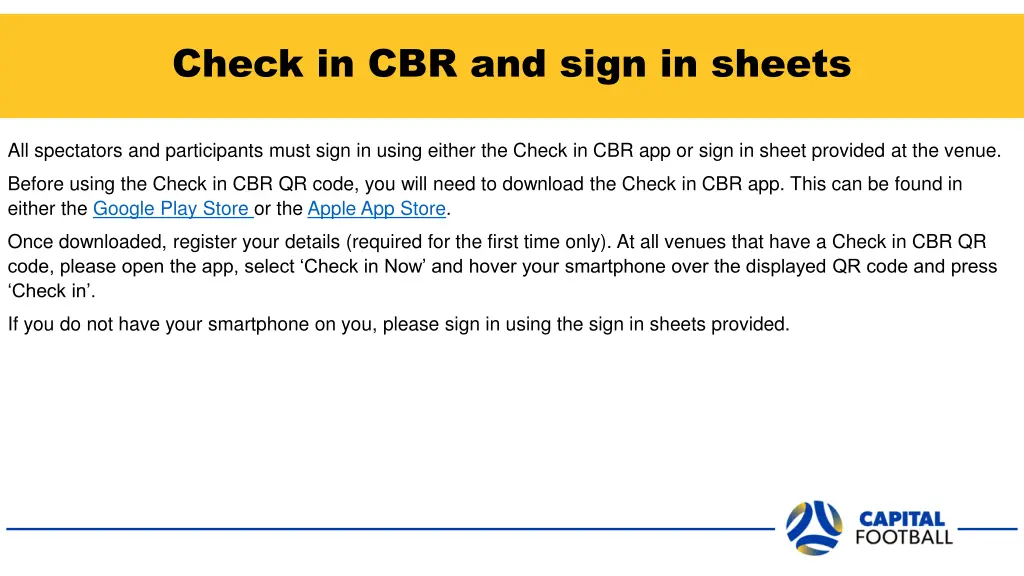 Check in CBR and sign in sheets

All spectators and participants must sign in using either the Check in CBR app or sign in sheet provided at the venue.

Before using the Check in CBR QR code, you will need to download the Check in CBR app. This can be found in either the Google Play Store or the Apple App Store.

Once downloaded, register your details (required for the first time only). At all venues that have a Check in CBR QR code, please open the app, select ‘Check in Now’ and hover your smartphone over the displayed QR code and press ‘Check in’.

If you do not have your smartphone on you, please sign in using the sign in sheets provided.

CAPITAL FOOTBALL